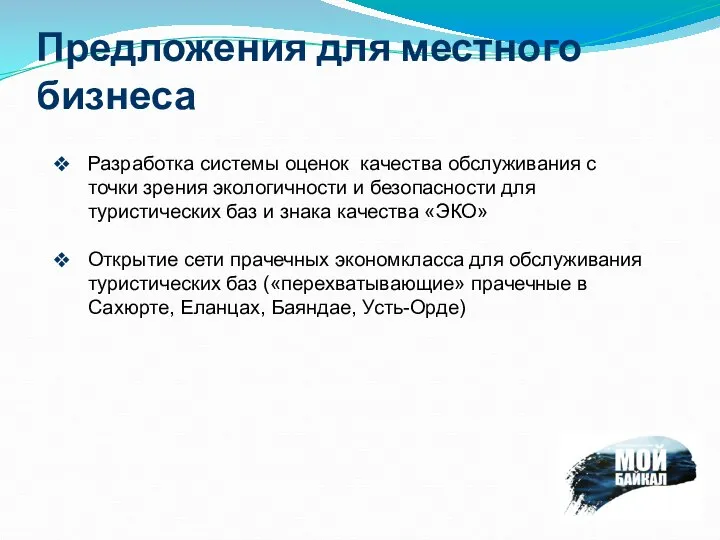 Предложения для местного бизнеса

❖ Разработка системы оценок качества обслуживания с точки зрения экологичности и безопасности для туристических баз и знака качества «ЭКО»

❖ Открытие сети прачечных экономкласса для обслуживания туристических баз («перехватывающие» прачечные в Сахюрте, Еланцах, Баяндае, Усть-Орде)

МОЙ БАЙКАЛ